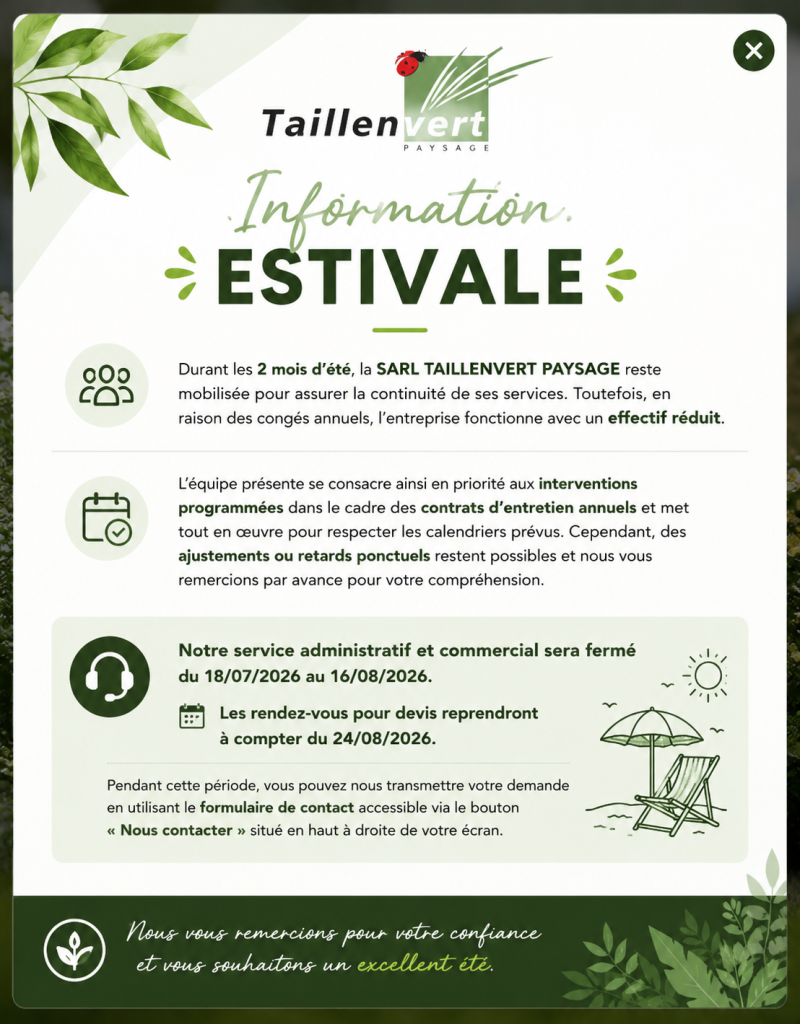 Taillenvert
PAYSAGE

Information
ESTIVALE

Durant les 2 mois d'été, la SARL TAILLENVERT PAYSAGE reste mobilisée pour assurer la continuité de ses services. Toutefois, en raison des congés annuels, l'entreprise fonctionne avec un effectif réduit.

L'équipe présente se consacre ainsi en priorité aux interventions programmées dans le cadre des contrats d'entretien annuels et met tout en œuvre pour respecter les calendriers prévus. Cependant, des ajustements ou retards ponctuels restent possibles et nous vous remercions par avance pour votre compréhension.

Notre service administratif et commercial sera fermé du 18/07/2026 au 16/08/2026.

Les rendez-vous pour devis reprendront à compter du 24/08/2026.

Pendant cette période, vous pouvez nous transmettre votre demande en utilisant le formulaire de contact accessible via le bouton « Nous contacter » situé en haut à droite de votre écran.

Nous vous remercions pour votre confiance et vous souhaitons un excellent été.